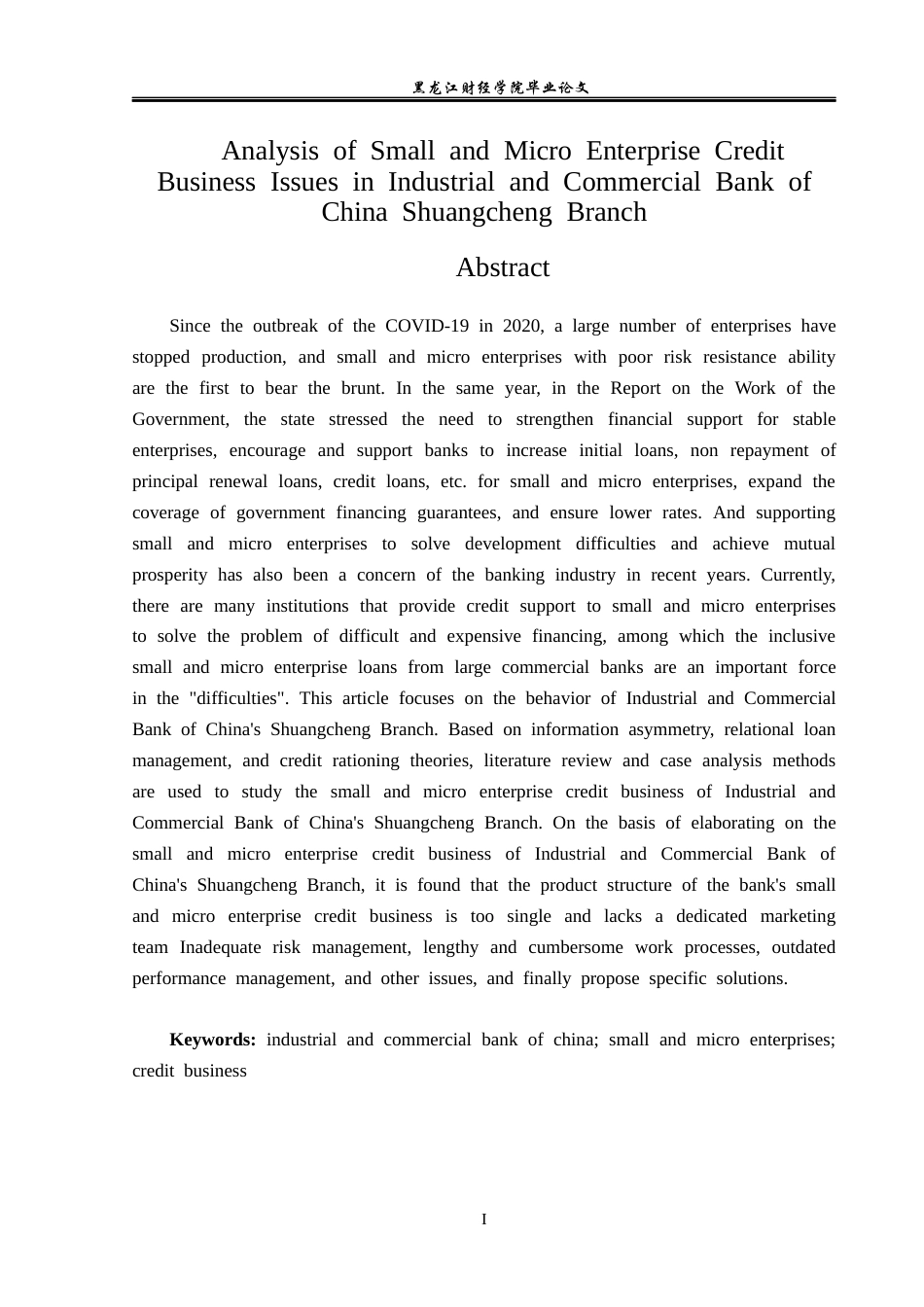 黑龙江财经学院毕业论文

Analysis of Small and Micro Enterprise Credit Business Issues in Industrial and Commercial Bank of China Shuangcheng Branch

Abstract

Since the outbreak of the COVID-19 in 2020, a large number of enterprises have stopped production, and small and micro enterprises with poor risk resistance ability are the first to bear the brunt. In the same year, in the Report on the Work of the Government, the state stressed the need to strengthen financial support for stable enterprises, encourage and support banks to increase initial loans, non repayment of principal renewal loans, credit loans, etc. for small and micro enterprises, expand the coverage of government financing guarantees, and ensure lower rates. And supporting small and micro enterprises to solve development difficulties and achieve mutual prosperity has also been a concern of the banking industry in recent years. Currently, there are many institutions that provide credit support to small and micro enterprises to solve the problem of difficult and expensive financing, among which the inclusive small and micro enterprise loans from large commercial banks are an important force in the "difficulties". This article focuses on the behavior of Industrial and Commercial Bank of China's Shuangcheng Branch. Based on information asymmetry, relational loan management, and credit rationing theories, literature review and case analysis methods are used to study the small and micro enterprise credit business of Industrial and Commercial Bank of China's Shuangcheng Branch. On the basis of elaborating on the small and micro enterprise credit business of Industrial and Commercial Bank of China's Shuangcheng Branch, it is found that the product structure of the bank's small and micro enterprise credit business is too single and lacks a dedicated marketing team Inadequate risk management, lengthy and cumbersome work processes, outdated performance management, and other issues, and finally propose specific solutions.

Keywords: industrial and commercial bank of china; small and micro enterprises; credit business

I